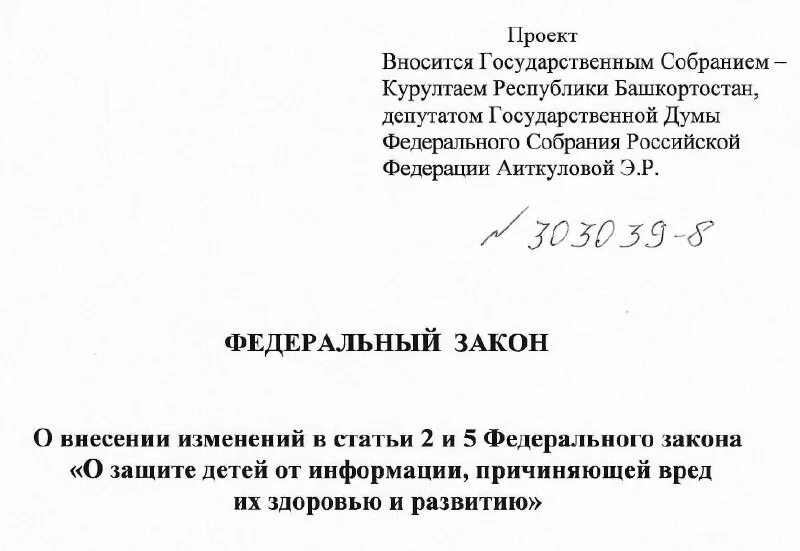 Проект

Вносится Государственным Собранием – Курултаем Республики Башкортостан, депутатом Государственной Думы Федерального Собрания Российской Федерации Аиткуловой Э.Р.

№ 303039-8

ФЕДЕРАЛЬНЫЙ ЗАКОН

О внесении изменений в статьи 2 и 5 Федерального закона «О защите детей от информации, причиняющей вред их здоровью и развитию»